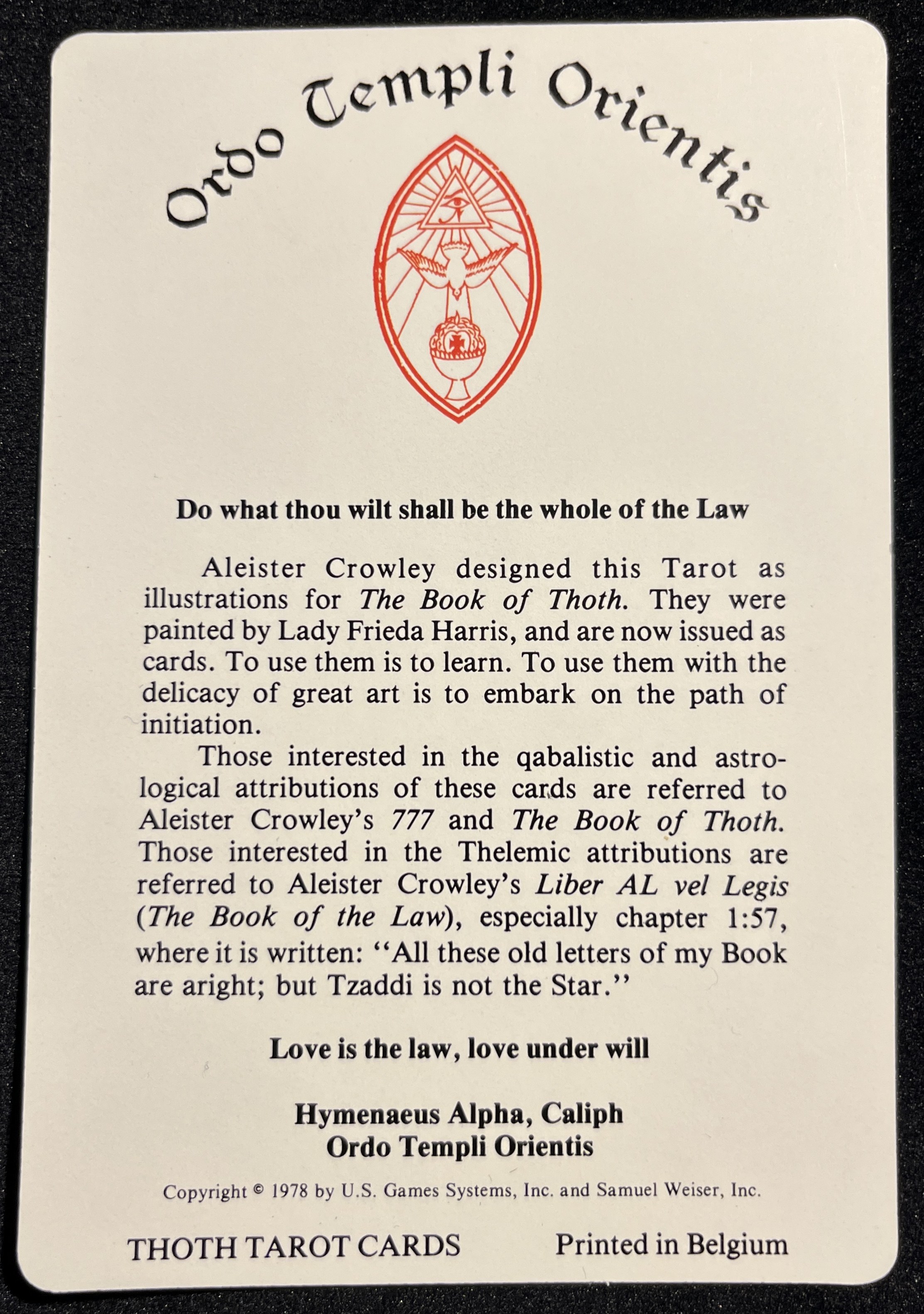 Ordo Templi Orientis

Do what thou wilt shall be the whole of the Law

Aleister Crowley designed this Tarot as illustrations for The Book of Thoth. They were painted by Lady Frieda Harris, and are now issued as cards. To use them is to learn. To use them with the delicacy of great art is to embark on the path of initiation.

Those interested in the qabalistic and astrological attributions of these cards are referred to Aleister Crowley's 777 and The Book of Thoth. Those interested in the Thelemic attributions are referred to Aleister Crowley's Liber AL vel Legis (The Book of the Law), especially chapter 1:57, where it is written: "All these old letters of my Book are aright; but Tzaddi is not the Star."

Love is the law, love under will

Hymenaeus Alpha, Caliph
Ordo Templi Orientis

Copyright © 1978 by U.S. Games Systems, Inc. and Samuel Weiser, Inc.

THOTH TAROT CARDS

Printed in Belgium